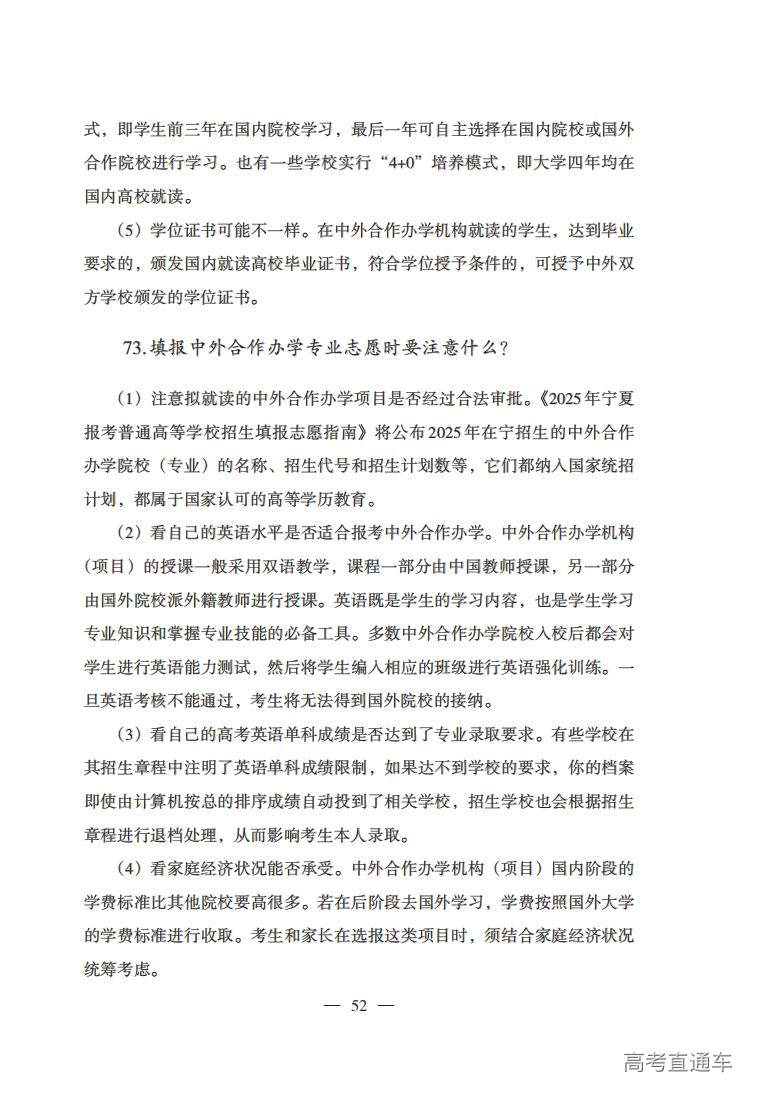 式，即学生前三年在国内院校学习，最后一年可自主选择在国内院校或国外合作院校进行学习。也有一些学校实行“4+0”培养模式，即大学四年均在国内高校就读。

（5）学位证书可能不一样。在中外合作办学机构就读的学生，达到毕业要求的，颁发国内就读高校毕业证书，符合学位授予条件的，可授予中外双方学校颁发的学位证书。

73.填报中外合作办学专业志愿时要注意什么？

（1）注意拟就读的中外合作办学项目是否经过合法审批。《2025年宁夏报考普通高等学校招生填报志愿指南》将公布2025年在宁招生的中外合作办学院校（专业）的名称、招生代号和招生计划数等，它们都纳入国家统招计划，都属于国家认可的高等学历教育。

（2）看自己的英语水平是否适合报考中外合作办学。中外合作办学机构（项目）的授课一般采用双语教学，课程一部分由中国教师授课，另一部分由国外院校派外籍教师进行授课。英语既是学生的学习内容，也是学生学习专业知识和掌握专业技能的必备工具。多数中外合作办学院校入校后都会对学生进行英语能力测试，然后将学生编入相应的班级进行英语强化训练。一旦英语考核不能通过，考生将无法得到国外院校的接纳。

（3）看自己的高考英语单科成绩是否达到了专业录取要求。有些学校在其招生章程中注明了英语单科成绩限制，如果达不到学校的要求，你的档案即使由计算机按总的排序成绩自动投到了相关学校，招生学校也会根据招生章程进行退档处理，从而影响考生本人录取。

（4）看家庭经济状况能否承受。中外合作办学机构（项目）国内阶段的学费标准比其他院校要高很多。若在后阶段去国外学习，学费按照国外大学的学费标准进行收取。考生和家长在选报这类项目时，须结合家庭经济状况统筹考虑。

— 52 —

高考直通车